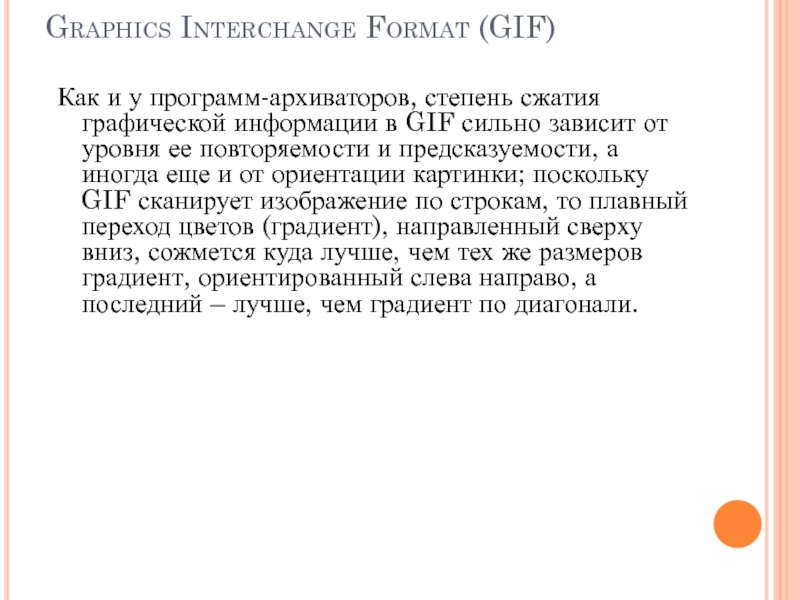 Graphics Interchange Format (GIF)

Как и у программ-архиваторов, степень сжатия графической информации в GIF сильно зависит от уровня ее повторяемости и предсказуемости, а иногда еще и от ориентации картинки; поскольку GIF сканирует изображение по строкам, то плавный переход цветов (градиент), направленный сверху вниз, сожмется куда лучше, чем тех же размеров градиент, ориентированный слева направо, а последний – лучше, чем градиент по диагонали.